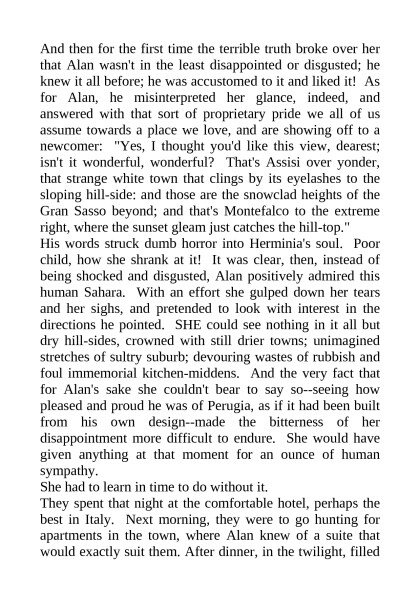 And then for the first time the terrible truth broke over her that Alan wasn't in the least disappointed or disgusted; he knew it all before; he was accustomed to it and liked it! As for Alan, he misinterpreted her glance, indeed, and answered with that sort of proprietary pride we all of us assume towards a place we love, and are showing off to a newcomer: "Yes, I thought you'd like this view, dearest; isn't it wonderful, wonderful? That's Assisi over yonder, that strange white town that clings by its eyelashes to the sloping hill-side: and those are the snowclad heights of the Gran Sasso beyond; and that's Montefalco to the extreme right, where the sunset gleam just catches the hill-top."
His words struck dumb horror into Herminia's soul. Poor child, how she shrank at it! It was clear, then, instead of being shocked and disgusted, Alan positively admired this human Sahara. With an effort she gulped down her tears and her sighs, and pretended to look with interest in the directions he pointed. SHE could see nothing in it all but dry hill-sides, crowned with still drier towns; unimagined stretches of sultry suburb; devouring wastes of rubbish and foul immemorial kitchen-middens. And the very fact that for Alan's sake she couldn't bear to say so--seeing how pleased and proud he was of Perugia, as if it had been built from his own design--made the bitterness of her disappointment more difficult to endure. She would have given anything at that moment for an ounce of human sympathy.
She had to learn in time to do without it.
They spent that night at the comfortable hotel, perhaps the best in Italy. Next morning, they were to go hunting for apartments in the town, where Alan knew of a suite that would exactly suit them. After dinner, in the twilight, filled